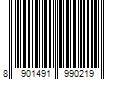 8 901491 990219